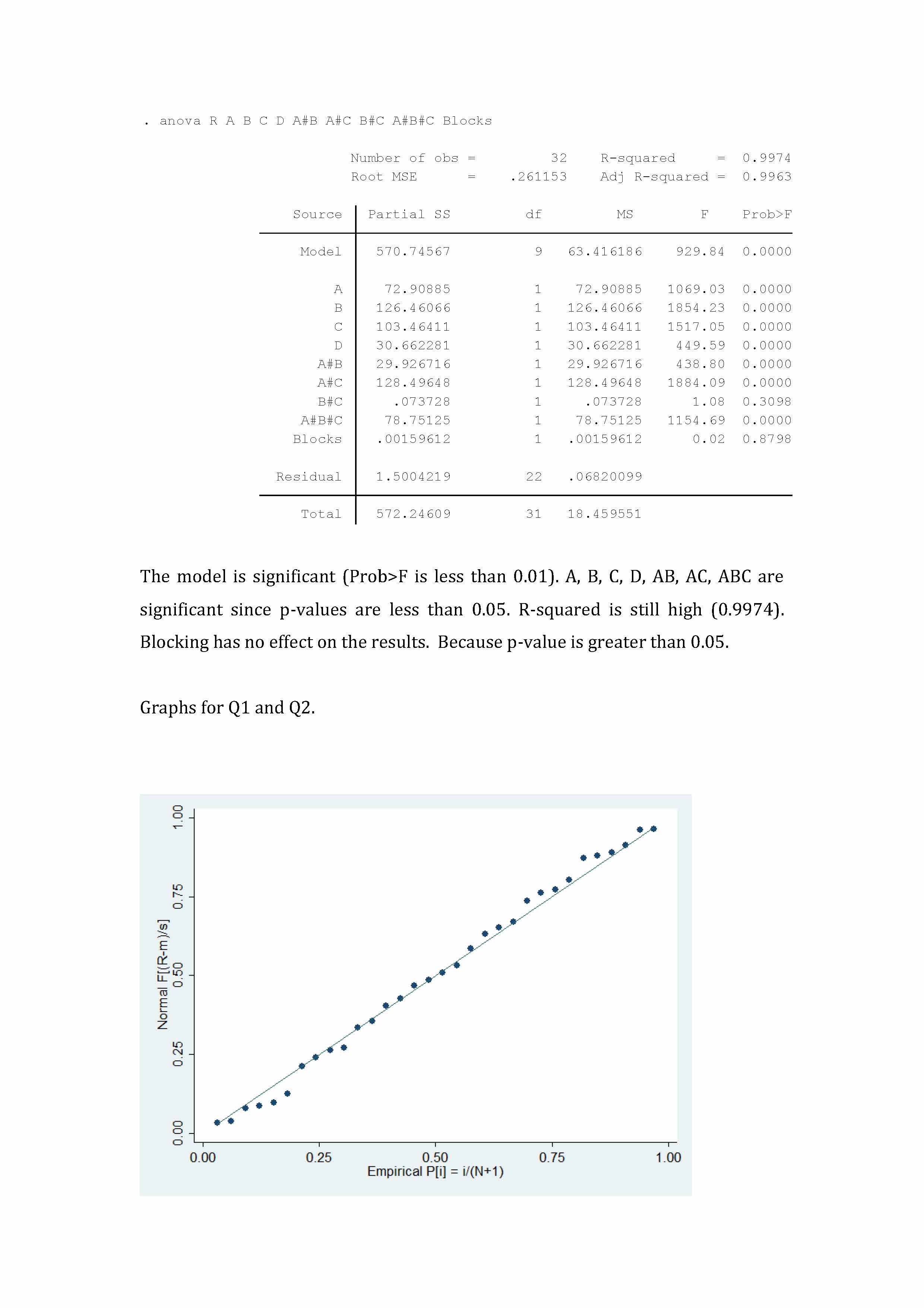 . anova R A B C D A#B A#C B#C A#B#C Blocks

Number of obs = 32 R-squared = 0.9974
Root MSE = .261153 Adj R-squared = 0.9963

| Source | Partial SS | df | MS | F | Prob>F |
|---|---|---|---|---|---|
| Model | 570.74567 | 9 | 63.416186 | 929.84 | 0.0000 |
| A | 72.90885 | 1 | 72.90885 | 1069.03 | 0.0000 |
| B | 126.46066 | 1 | 126.46066 | 1854.23 | 0.0000 |
| C | 103.46411 | 1 | 103.46411 | 1517.05 | 0.0000 |
| D | 30.662281 | 1 | 30.662281 | 449.59 | 0.0000 |
| A#B | 29.926716 | 1 | 29.926716 | 438.80 | 0.0000 |
| A#C | 128.49648 | 1 | 128.49648 | 1884.09 | 0.0000 |
| B#C | .073728 | 1 | .073728 | 1.08 | 0.3098 |
| A#B#C | 78.75125 | 1 | 78.75125 | 1154.69 | 0.0000 |
| Blocks | .00159612 | 1 | .00159612 | 0.02 | 0.8798 |
| Residual | 1.5004219 | 22 | .06820099 | | |
| Total | 572.24609 | 31 | 18.459551 | | |

The model is significant (Prob>F is less than 0.01). A, B, C, D, AB, AC, ABC are significant since p-values are less than 0.05. R-squared is still high (0.9974). Blocking has no effect on the results. Because p-value is greater than 0.05.

Graphs for Q1 and Q2.

Normal F[(R-m)/s]
0.00 0.25 0.50 0.75 1.00
0.00 0.25 0.50 0.75 1.00
Empirical P[i] = i/(N+1)